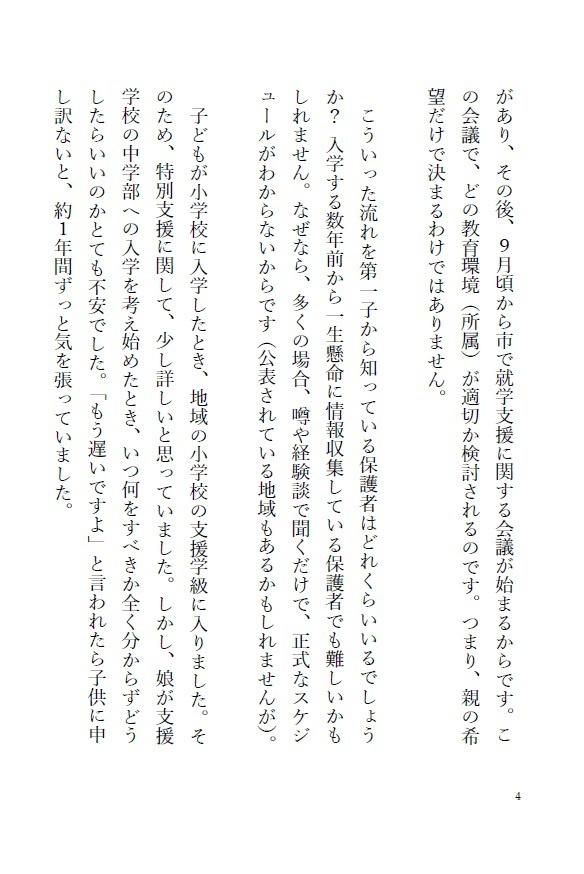 があり、その後、9月頃から市で就学支援に関する会議が始まるからです。この会議で、どの教育環境（所属）が適切か検討されるのです。つまり、親の希望だけで決まるわけではありません。

こういった流れを第一子から知っている保護者はどれくらいいるでしょうか？入学する数年前から一生懸命に情報収集している保護者でも難しいかもしれません。なぜなら、多くの場合、噂や経験談で聞くだけで、正式なスケジュールがわからないからです（公表されている地域もあるかもしれませんが）。

子どもが小学校に入学したとき、地域の小学校の支援学級に入りました。そのため、特別支援に関して、少し詳しいと思っていました。しかし、娘が支援学校の中学部への入学を考え始めたとき、いつ何をすべきか全く分からずどうしたらいいのかとても不安でした。「もう遅いですよ」と言われたら子供に申し訳ないと、約1年間ずっと気を張っていました。

4